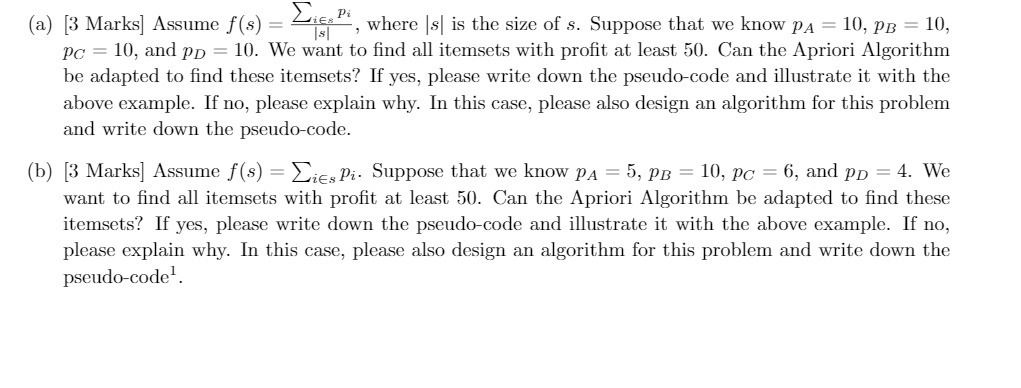 (a) [3 Marks] Assume $f(s) = \frac{\sum_{i \in s} p_i}{|s|}$, where $|s|$ is the size of $s$. Suppose that we know $p_A = 10$, $p_B = 10$, $p_C = 10$, and $p_D = 10$. We want to find all itemsets with profit at least 50. Can the Apriori Algorithm be adapted to find these itemsets? If yes, please write down the pseudo-code and illustrate it with the above example. If no, please explain why. In this case, please also design an algorithm for this problem and write down the pseudo-code.

(b) [3 Marks] Assume $f(s) = \sum_{i \in s} p_i$. Suppose that we know $p_A = 5$, $p_B = 10$, $p_C = 6$, and $p_D = 4$. We want to find all itemsets with profit at least 50. Can the Apriori Algorithm be adapted to find these itemsets? If yes, please write down the pseudo-code and illustrate it with the above example. If no, please explain why. In this case, please also design an algorithm for this problem and write down the pseudo-code$^1$.